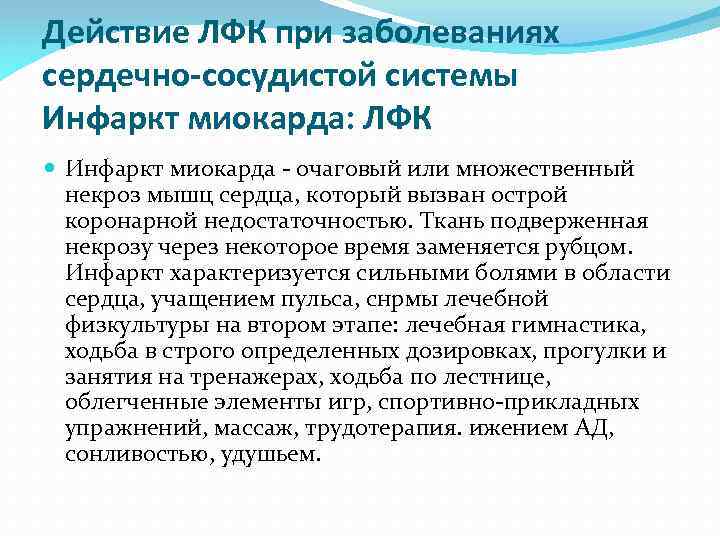 Действие ЛФК при заболеваниях сердечно-сосудистой системы
Инфаркт миокарда: ЛФК

Инфаркт миокарда - очаговый или множественный некроз мышц сердца, который вызван острой коронарной недостаточностью. Ткань подверженная некрозу через некоторое время заменяется рубцом. Инфаркт характеризуется сильными болями в области сердца, учащением пульса, снрмы лечебной физкультуры на втором этапе: лечебная гимнастика, ходьба в строго определенных дозировках, прогулки и занятия на тренажерах, ходьба по лестнице, облегченные элементы игр, спортивно-прикладных упражнений, массаж, трудотерапия. ижением АД, сонливостью, удушьем.